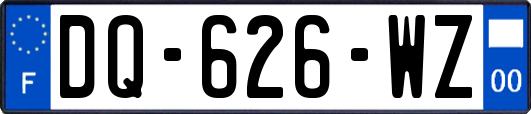 F
DQ-626-WZ
00